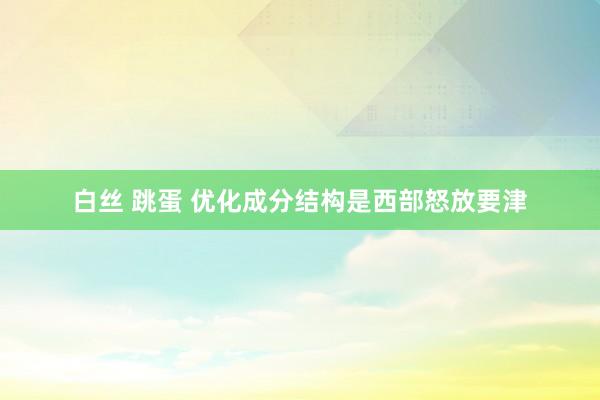 白丝 跳蛋 优化成分结构是西部怒放要津